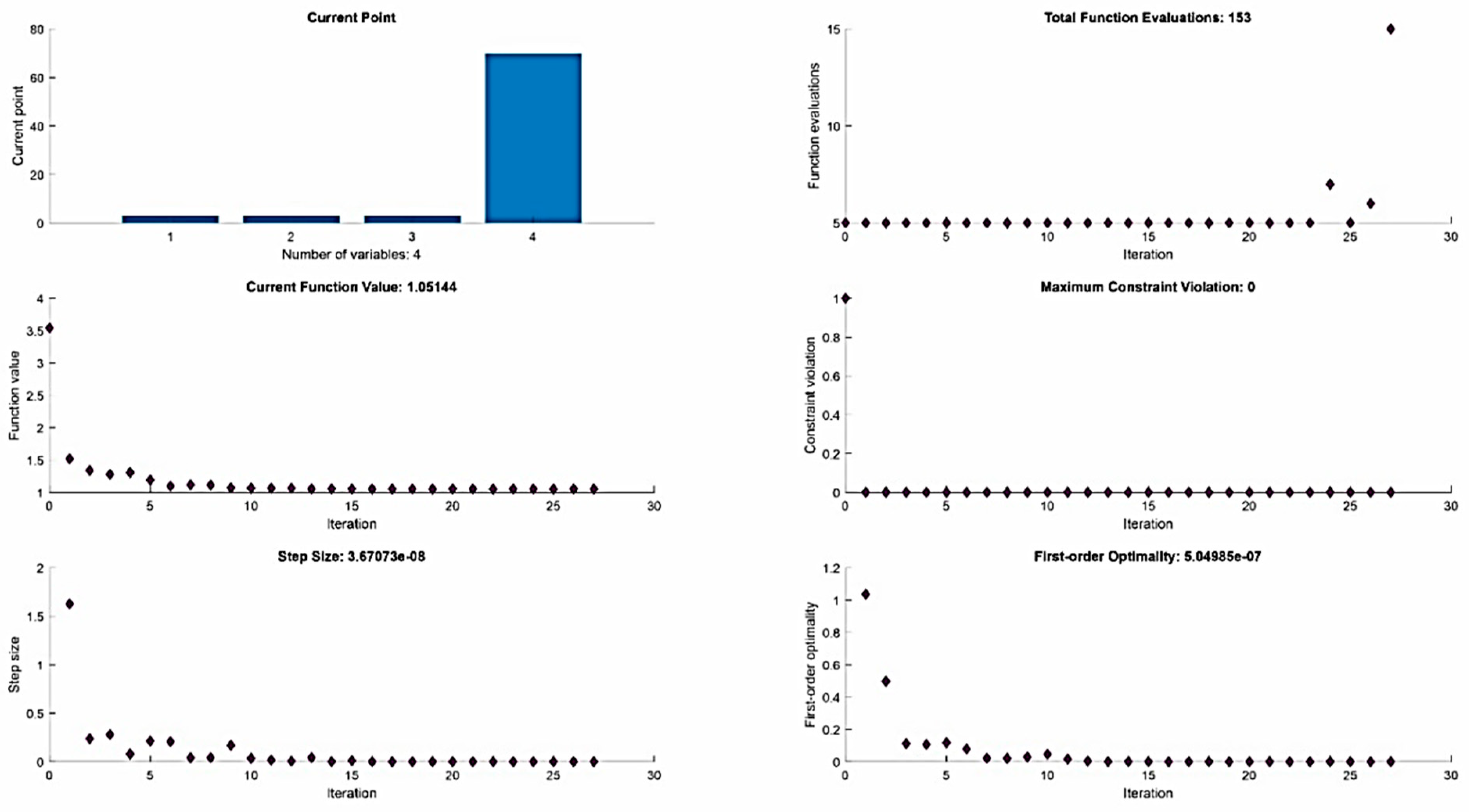 Current Point

Current point

80
60
40
20
0

1 2 3 4

Number of variables: 4

Total Function Evaluations: 153

Function evaluations

15
10
5

0 5 10 15 20 25 30

Iteration

Current Function Value: 1.05144

Function value

4
3.5
3
2.5
2
1.5
1

0 5 10 15 20 25 30

Iteration

Maximum Constraint Violation: 0

Constraint violation

1
0.8
0.6
0.4
0.2
0

0 5 10 15 20 25 30

Iteration

Step Size: 3.67073e-08

Step size

2
1.5
1
0.5
0

0 5 10 15 20 25 30

Iteration

First-order Optimality: 5.04985e-07

First-order optimality

1.2
1
0.8
0.6
0.4
0.2
0

0 5 10 15 20 25 30

Iteration